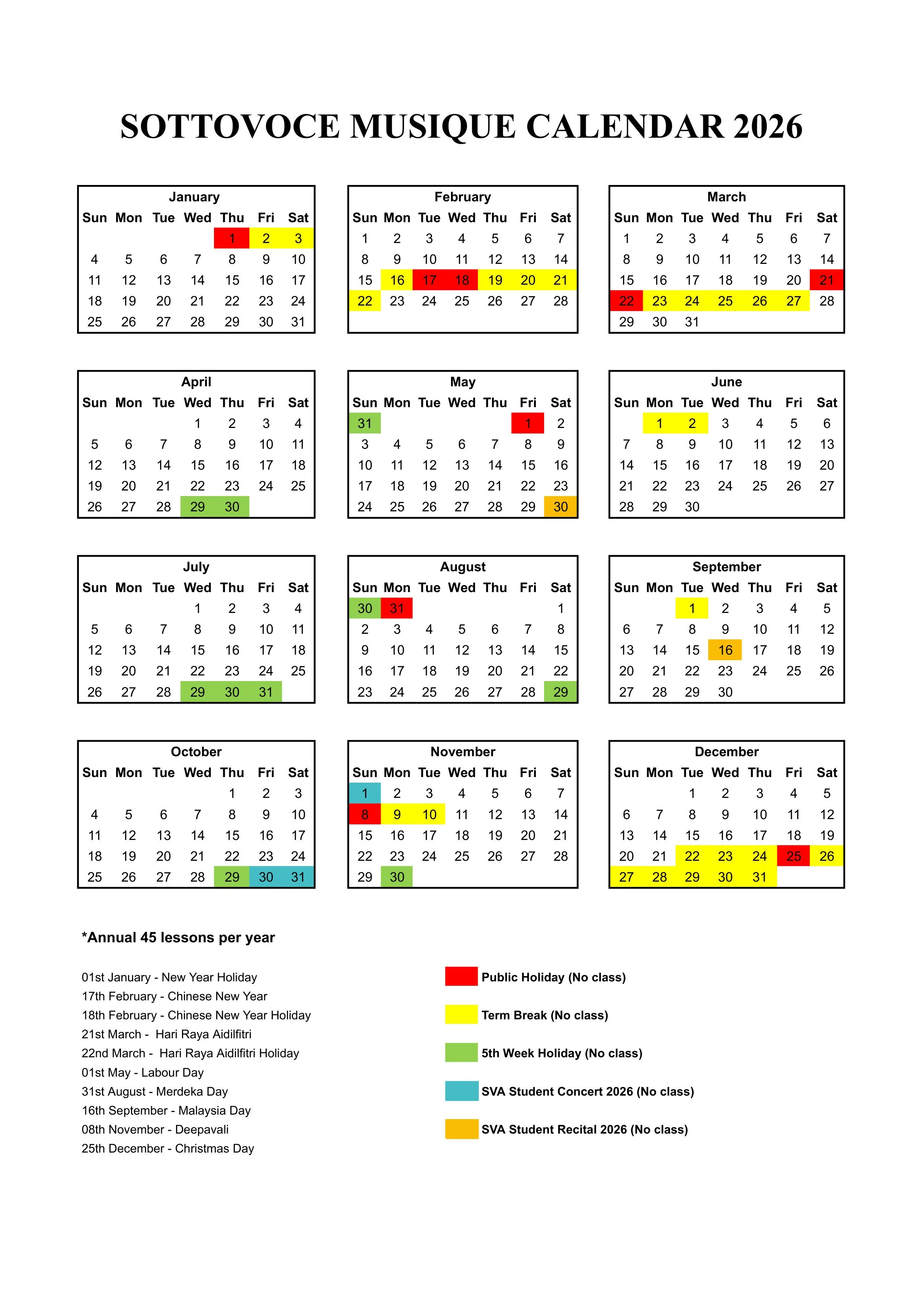 SOTTOVOCE MUSIQUE CALENDAR 2026

January

| Sun | Mon | Tue | Wed | Thu | Fri | Sat |
|---|---|---|---|---|---|---|
| | | | | 1 | 2 | 3 |
| 4 | 5 | 6 | 7 | 8 | 9 | 10 |
| 11 | 12 | 13 | 14 | 15 | 16 | 17 |
| 18 | 19 | 20 | 21 | 22 | 23 | 24 |
| 25 | 26 | 27 | 28 | 29 | 30 | 31 |

February

| Sun | Mon | Tue | Wed | Thu | Fri | Sat |
|---|---|---|---|---|---|---|
| 1 | 2 | 3 | 4 | 5 | 6 | 7 |
| 8 | 9 | 10 | 11 | 12 | 13 | 14 |
| 15 | 16 | 17 | 18 | 19 | 20 | 21 |
| 22 | 23 | 24 | 25 | 26 | 27 | 28 |

March

| Sun | Mon | Tue | Wed | Thu | Fri | Sat |
|---|---|---|---|---|---|---|
| 1 | 2 | 3 | 4 | 5 | 6 | 7 |
| 8 | 9 | 10 | 11 | 12 | 13 | 14 |
| 15 | 16 | 17 | 18 | 19 | 20 | 21 |
| 22 | 23 | 24 | 25 | 26 | 27 | 28 |
| 29 | 30 | 31 | | | | |

April

| Sun | Mon | Tue | Wed | Thu | Fri | Sat |
|---|---|---|---|---|---|---|
| | | | 1 | 2 | 3 | 4 |
| 5 | 6 | 7 | 8 | 9 | 10 | 11 |
| 12 | 13 | 14 | 15 | 16 | 17 | 18 |
| 19 | 20 | 21 | 22 | 23 | 24 | 25 |
| 26 | 27 | 28 | 29 | 30 | | |

May

| Sun | Mon | Tue | Wed | Thu | Fri | Sat |
|---|---|---|---|---|---|---|
| 31 | | | | | 1 | 2 |
| 3 | 4 | 5 | 6 | 7 | 8 | 9 |
| 10 | 11 | 12 | 13 | 14 | 15 | 16 |
| 17 | 18 | 19 | 20 | 21 | 22 | 23 |
| 24 | 25 | 26 | 27 | 28 | 29 | 30 |

June

| Sun | Mon | Tue | Wed | Thu | Fri | Sat |
|---|---|---|---|---|---|---|
| | 1 | 2 | 3 | 4 | 5 | 6 |
| 7 | 8 | 9 | 10 | 11 | 12 | 13 |
| 14 | 15 | 16 | 17 | 18 | 19 | 20 |
| 21 | 22 | 23 | 24 | 25 | 26 | 27 |
| 28 | 29 | 30 | | | | |

July

| Sun | Mon | Tue | Wed | Thu | Fri | Sat |
|---|---|---|---|---|---|---|
| | | | 1 | 2 | 3 | 4 |
| 5 | 6 | 7 | 8 | 9 | 10 | 11 |
| 12 | 13 | 14 | 15 | 16 | 17 | 18 |
| 19 | 20 | 21 | 22 | 23 | 24 | 25 |
| 26 | 27 | 28 | 29 | 30 | 31 | |

August

| Sun | Mon | Tue | Wed | Thu | Fri | Sat |
|---|---|---|---|---|---|---|
| 30 | 31 | | | | | 1 |
| 2 | 3 | 4 | 5 | 6 | 7 | 8 |
| 9 | 10 | 11 | 12 | 13 | 14 | 15 |
| 16 | 17 | 18 | 19 | 20 | 21 | 22 |
| 23 | 24 | 25 | 26 | 27 | 28 | 29 |

September

| Sun | Mon | Tue | Wed | Thu | Fri | Sat |
|---|---|---|---|---|---|---|
| | | 1 | 2 | 3 | 4 | 5 |
| 6 | 7 | 8 | 9 | 10 | 11 | 12 |
| 13 | 14 | 15 | 16 | 17 | 18 | 19 |
| 20 | 21 | 22 | 23 | 24 | 25 | 26 |
| 27 | 28 | 29 | 30 | | | |

October

| Sun | Mon | Tue | Wed | Thu | Fri | Sat |
|---|---|---|---|---|---|---|
| | | | | 1 | 2 | 3 |
| 4 | 5 | 6 | 7 | 8 | 9 | 10 |
| 11 | 12 | 13 | 14 | 15 | 16 | 17 |
| 18 | 19 | 20 | 21 | 22 | 23 | 24 |
| 25 | 26 | 27 | 28 | 29 | 30 | 31 |

November

| Sun | Mon | Tue | Wed | Thu | Fri | Sat |
|---|---|---|---|---|---|---|
| 1 | 2 | 3 | 4 | 5 | 6 | 7 |
| 8 | 9 | 10 | 11 | 12 | 13 | 14 |
| 15 | 16 | 17 | 18 | 19 | 20 | 21 |
| 22 | 23 | 24 | 25 | 26 | 27 | 28 |
| 29 | 30 | | | | | |

December

| Sun | Mon | Tue | Wed | Thu | Fri | Sat |
|---|---|---|---|---|---|---|
| | | 1 | 2 | 3 | 4 | 5 |
| 6 | 7 | 8 | 9 | 10 | 11 | 12 |
| 13 | 14 | 15 | 16 | 17 | 18 | 19 |
| 20 | 21 | 22 | 23 | 24 | 25 | 26 |
| 27 | 28 | 29 | 30 | 31 | | |

*Annual 45 lessons per year

01st January - New Year Holiday
17th February - Chinese New Year
18th February - Chinese New Year Holiday
21st March - Hari Raya Aidilfitri
22nd March - Hari Raya Aidilfitri Holiday
01st May - Labour Day
31st August - Merdeka Day
16th September - Malaysia Day
08th November - Deepavali
25th December - Christmas Day

Public Holiday (No class)
Term Break (No class)
5th Week Holiday (No class)
SVA Student Concert 2026 (No class)
SVA Student Recital 2026 (No class)